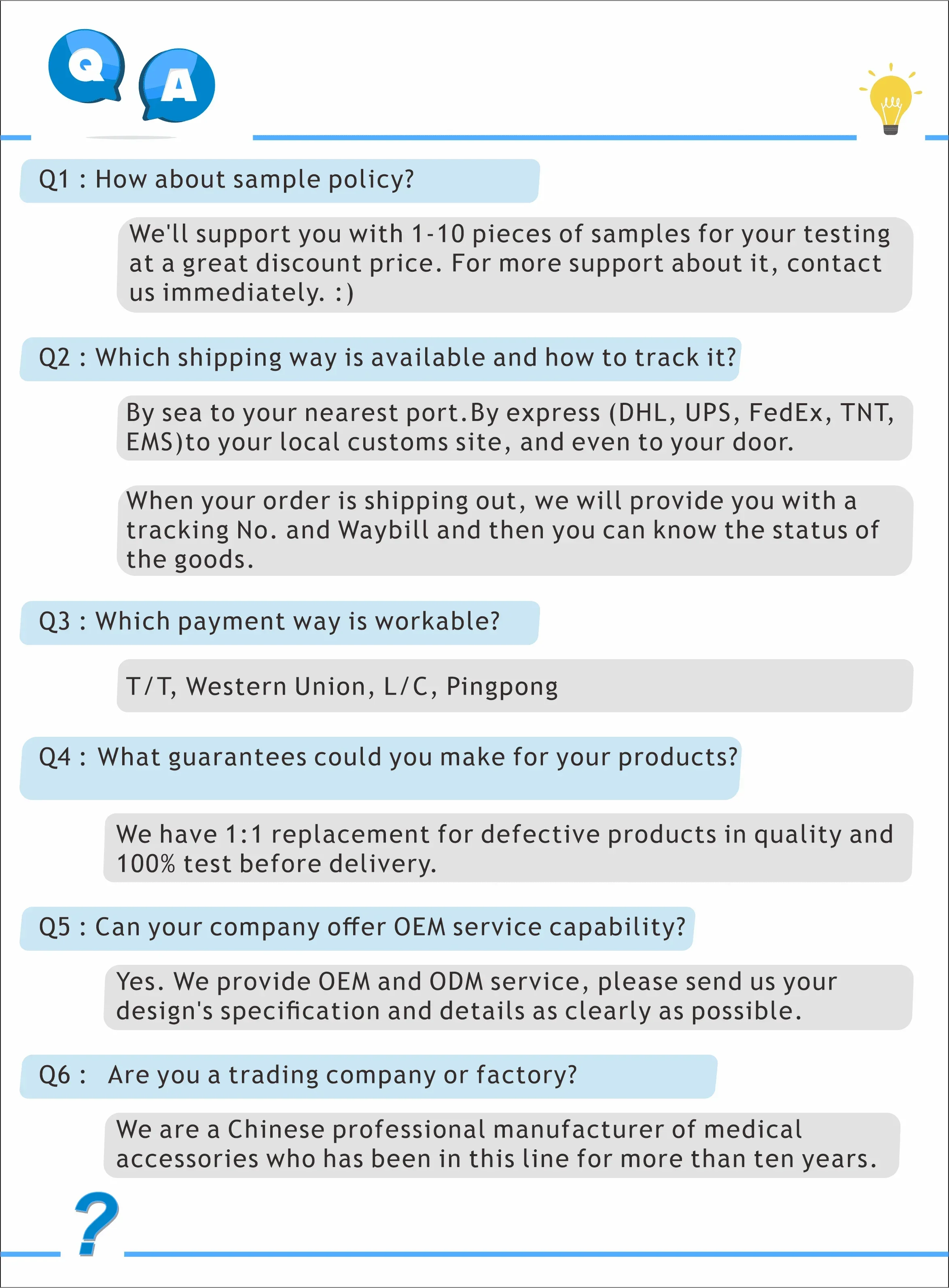 Q A

Q1 : How about sample policy?

We'll support you with 1-10 pieces of samples for your testing at a great discount price. For more support about it, contact us immediately. :)

Q2 : Which shipping way is available and how to track it?

By sea to your nearest port.By express (DHL, UPS, FedEx, TNT, EMS)to your local customs site, and even to your door.

When your order is shipping out, we will provide you with a tracking No. and Waybill and then you can know the status of the goods.

Q3 : Which payment way is workable?

T/T, Western Union, L/C, Pingpong

Q4 : What guarantees could you make for your products?

We have 1:1 replacement for defective products in quality and 100% test before delivery.

Q5 : Can your company offer OEM service capability?

Yes. We provide OEM and ODM service, please send us your design's specification and details as clearly as possible.

Q6 : Are you a trading company or factory?

We are a Chinese professional manufacturer of medical accessories who has been in this line for more than ten years.

?